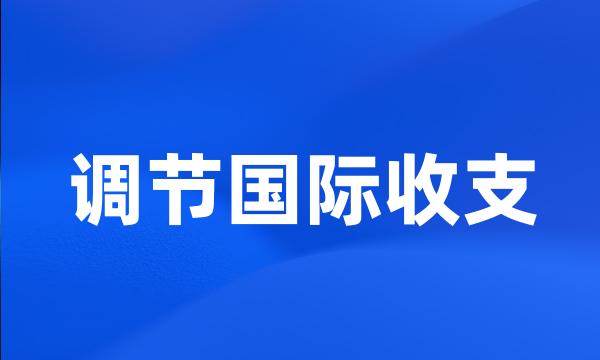 调节国际收支